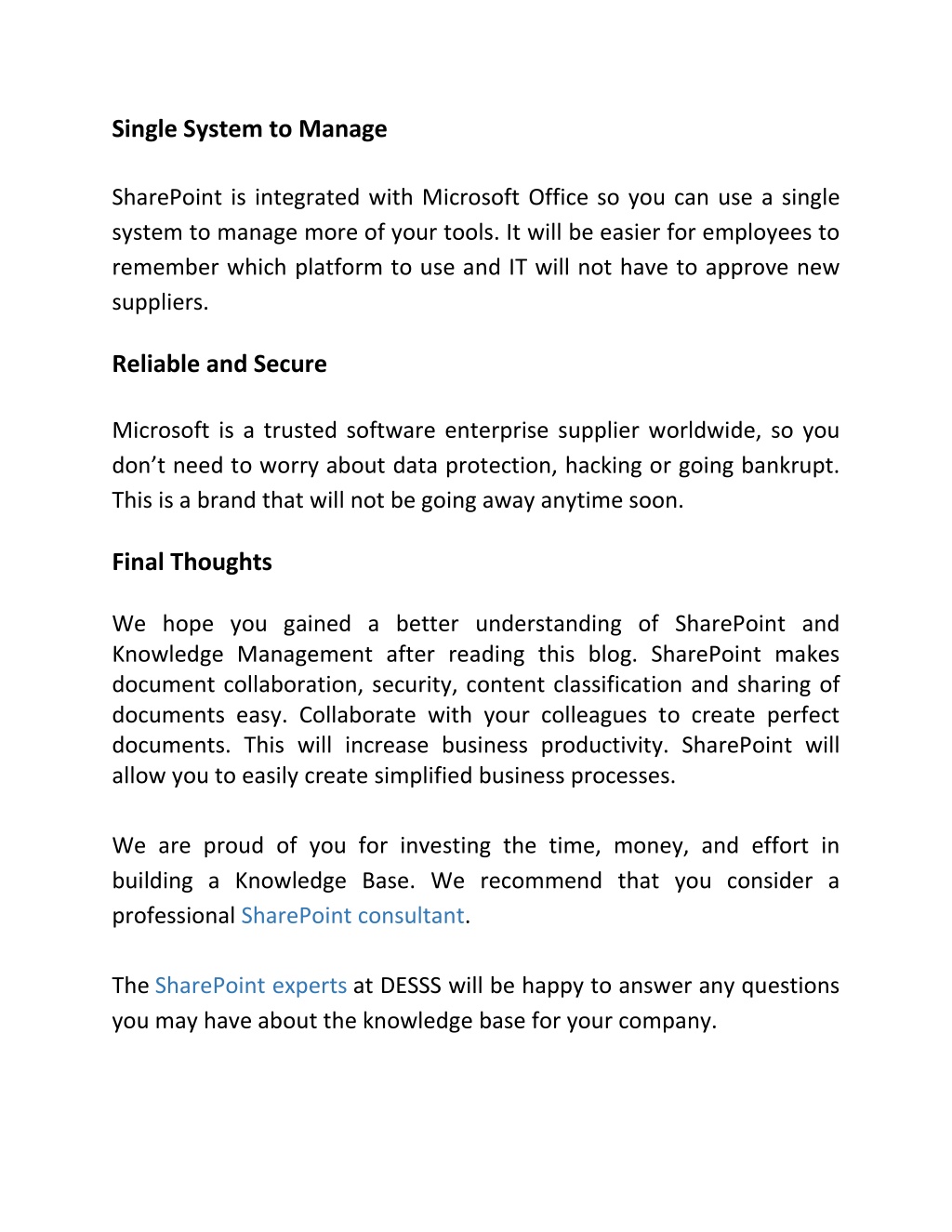 Single System to Manage

SharePoint is integrated with Microsoft Office so you can use a single system to manage more of your tools. It will be easier for employees to remember which platform to use and IT will not have to approve new suppliers.

Reliable and Secure

Microsoft is a trusted software enterprise supplier worldwide, so you don’t need to worry about data protection, hacking or going bankrupt. This is a brand that will not be going away anytime soon.

Final Thoughts

We hope you gained a better understanding of SharePoint and Knowledge Management after reading this blog. SharePoint makes document collaboration, security, content classification and sharing of documents easy. Collaborate with your colleagues to create perfect documents. This will increase business productivity. SharePoint will allow you to easily create simplified business processes.

We are proud of you for investing the time, money, and effort in building a Knowledge Base. We recommend that you consider a professional SharePoint consultant.

The SharePoint experts at DESSS will be happy to answer any questions you may have about the knowledge base for your company.